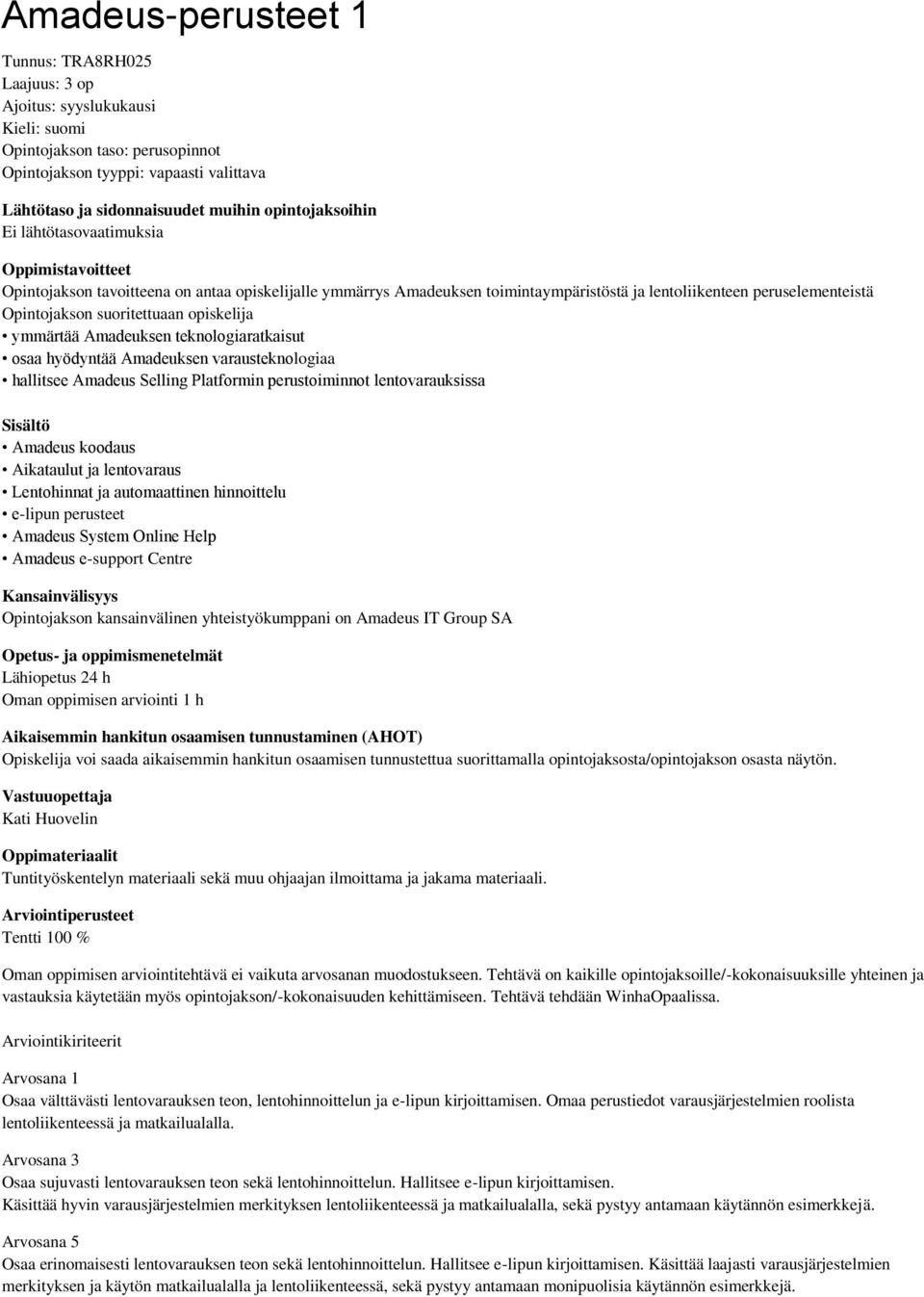 Amadeus-perusteet 1

Tunnus: TRA8RH025
Laajuus: 3 op
Ajoitus: syyslukukausi
Kieli: suomi
Opintojakson taso: perusopinnot
Opintojakson tyyppi: vapaasti valittava

Lähtötaso ja sidonnaisuudet muihin opintojaksoihin
Ei lähtötasovaatimuksia

Oppimistavoitteet
Opintojakson tavoitteena on antaa opiskelijalle ymmärrys Amadeuksen toimintaympäristöstä ja lentoliikenteen peruselementeistä
Opintojakson suoritettuaan opiskelija
• ymmärtää Amadeuksen teknologiaratkaisut
• osaa hyödyntää Amadeuksen varausteknologiaa
• hallitsee Amadeus Selling Platformin perustoiminnot lentovarauksissa

Sisältö
• Amadeus koodaus
• Aikataulut ja lentovaraus
• Lentohinnat ja automaattinen hinnoittelu
• e-lipun perusteet
• Amadeus System Online Help
• Amadeus e-support Centre

Kansainvälisyys
Opintojakson kansainvälinen yhteistyökumppani on Amadeus IT Group SA

Opetus- ja oppimismenetelmät
Lähiopetus 24 h
Oman oppimisen arviointi 1 h

Aikaisemmin hankitun osaamisen tunnustaminen (AHOT)
Opiskelija voi saada aikaisemmin hankitun osaamisen tunnustettua suorittamalla opintojaksosta/opintojakson osasta näytön.

Vastuuopettaja
Kati Huovelin

Oppimateriaalit
Tuntityöskentelyn materiaali sekä muu ohjaajan ilmoittama ja jakama materiaali.

Arviointiperusteet
Tentti 100 %

Oman oppimisen arviointitehtävä ei vaikuta arvosanan muodostukseen. Tehtävä on kaikille opintojaksoille/-kokonaisuuksille yhteinen ja vastauksia käytetään myös opintojakson/-kokonaisuuden kehittämiseen. Tehtävä tehdään WinhaOpaalissa.

Arviointikriteerit

Arvosana 1
Osaa välttävästi lentovarauksen teon, lentohinnoittelun ja e-lipun kirjoittamisen. Omaa perustiedot varausjärjestelmien roolista lentoliikenteessä ja matkailualalla.

Arvosana 3
Osaa sujuvasti lentovarauksen teon sekä lentohinnoittelun. Hallitsee e-lipun kirjoittamisen.
Käsittää hyvin varausjärjestelmien merkityksen lentoliikenteessä ja matkailualalla, sekä pystyy antamaan käytännön esimerkkejä.

Arvosana 5
Osaa erinomaisesti lentovarauksen teon sekä lentohinnoittelun. Hallitsee e-lipun kirjoittamisen. Käsittää laajasti varausjärjestelmien merkityksen ja käytön matkailualalla ja lentoliikenteessä, sekä pystyy antamaan monipuolisia käytännön esimerkkejä.